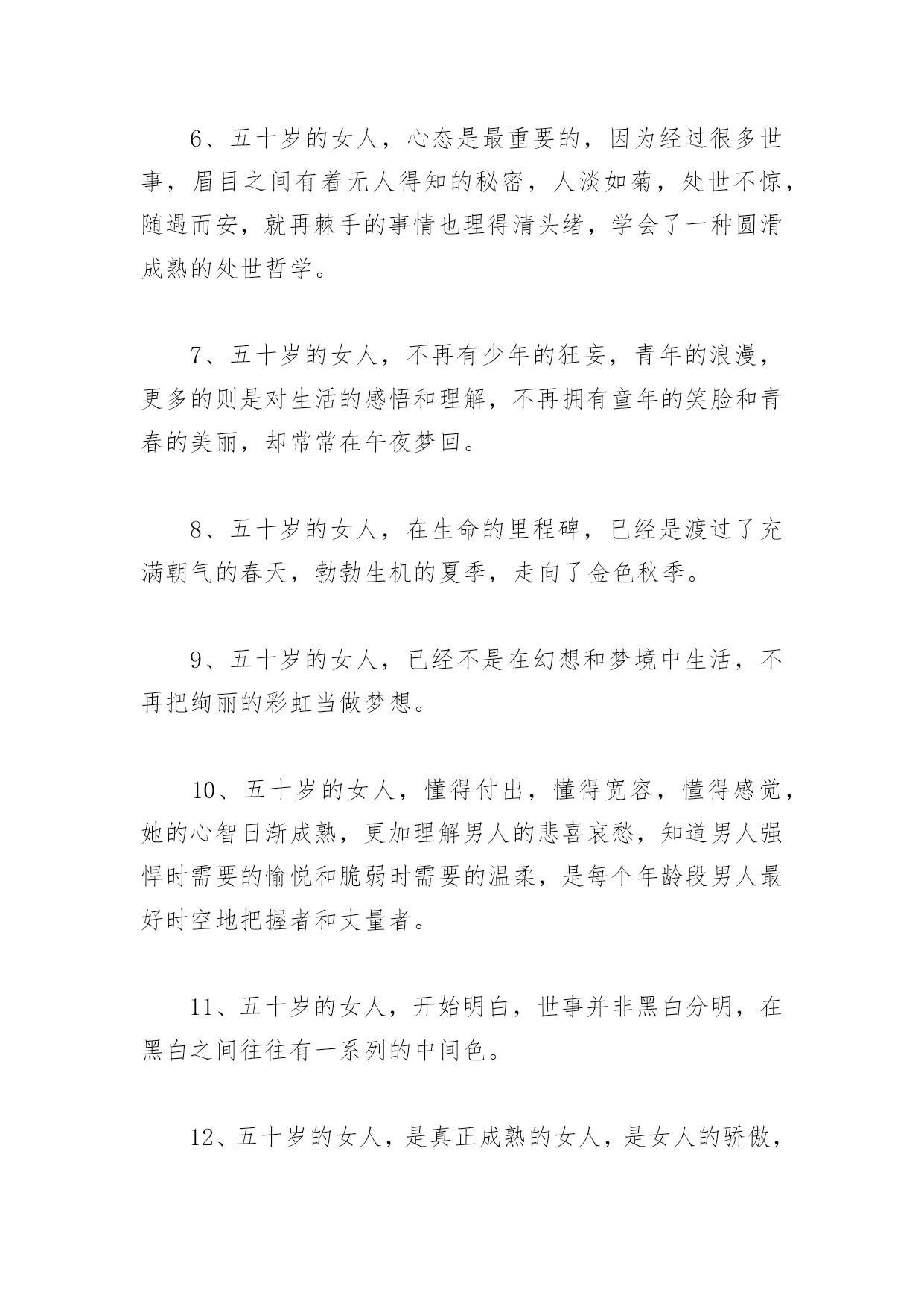 6、五十岁的女人，心态是最重要的，因为经过很多世事，眉目之间有着无人得知的秘密，人淡如菊，处世不惊，随遇而安，就再棘手的事情也理得清头绪，学会了一种圆滑成熟的处世哲学。

7、五十岁的女人，不再有少年的狂妄，青年的浪漫，更多的则是对生活的感悟和理解，不再拥有童年的笑脸和青春的美丽，却常常在午夜梦回。

8、五十岁的女人，在生命的里程碑，已经是渡过了充满朝气的春天，勃勃生机的夏季，走向了金色秋季。

9、五十岁的女人，已经不是在幻想和梦境中生活，不再把绚丽的彩虹当做梦想。

10、五十岁的女人，懂得付出，懂得宽容，懂得感觉，她的心智日渐成熟，更加理解男人的悲喜哀愁，知道男人强悍时需要的愉悦和脆弱时需要的温柔，是每个年龄段男人最好时空地把握者和丈量者。

11、五十岁的女人，开始明白，世事并非黑白分明，在黑白之间往往有一系列的中间色。

12、五十岁的女人，是真正成熟的女人，是女人的骄傲，